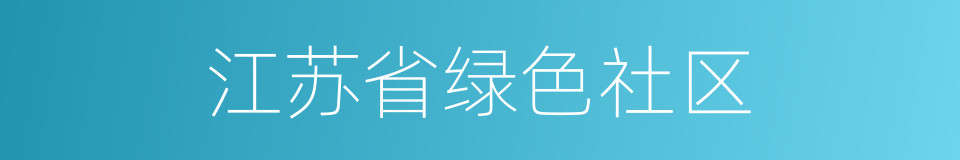 江苏省绿色社区